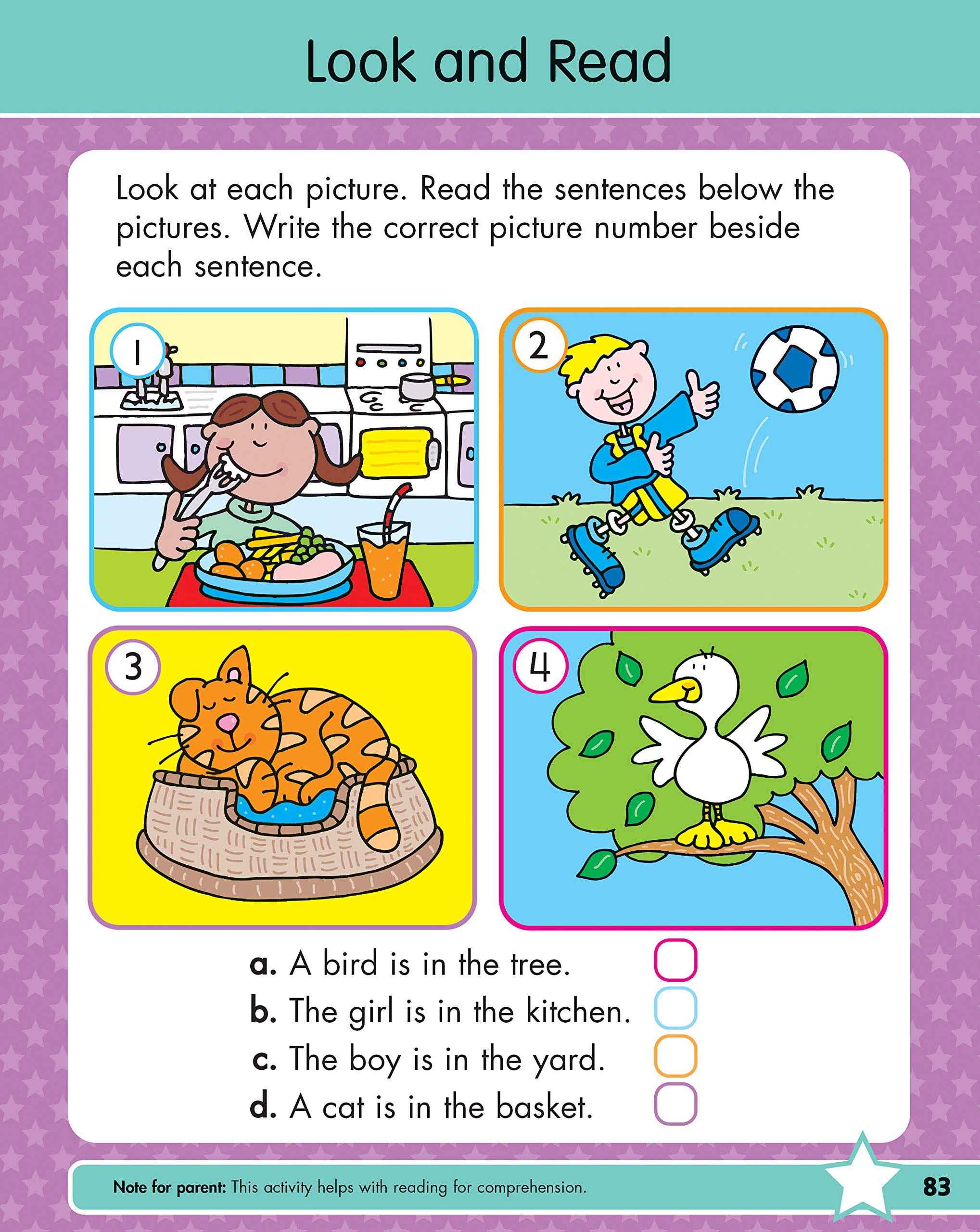 Look and Read

Look at each picture. Read the sentences below the pictures. Write the correct picture number beside each sentence.

1

2

3

4

a. A bird is in the tree. ☐
b. The girl is in the kitchen. ☐
c. The boy is in the yard. ☐
d. A cat is in the basket. ☐

Note for parent: This activity helps with reading for comprehension.

83